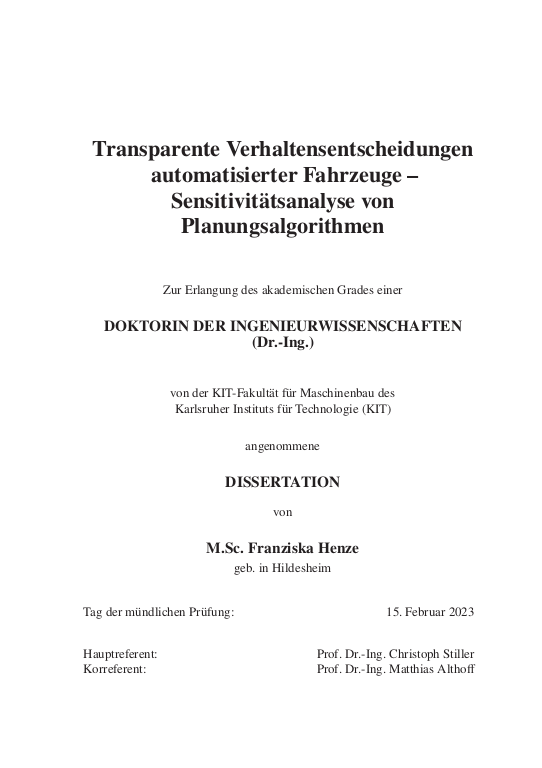 Transparente Verhaltensentscheidungen automatisierter Fahrzeuge – Sensitivitätsanalyse von Planungsalgorithmen

Zur Erlangung des akademischen Grades einer

DOKTORIN DER INGENIEURWISSENSCHAFTEN
(Dr.-Ing.)

von der KIT-Fakultät für Maschinenbau des
Karlsruher Instituts für Technologie (KIT)

angenommene

DISSERTATION

von

M.Sc. Franziska Henze
geb. in Hildesheim

Tag der mündlichen Prüfung: 15. Februar 2023

Hauptreferent: Prof. Dr.-Ing. Christoph Stiller
Korreferent: Prof. Dr.-Ing. Matthias Althoff